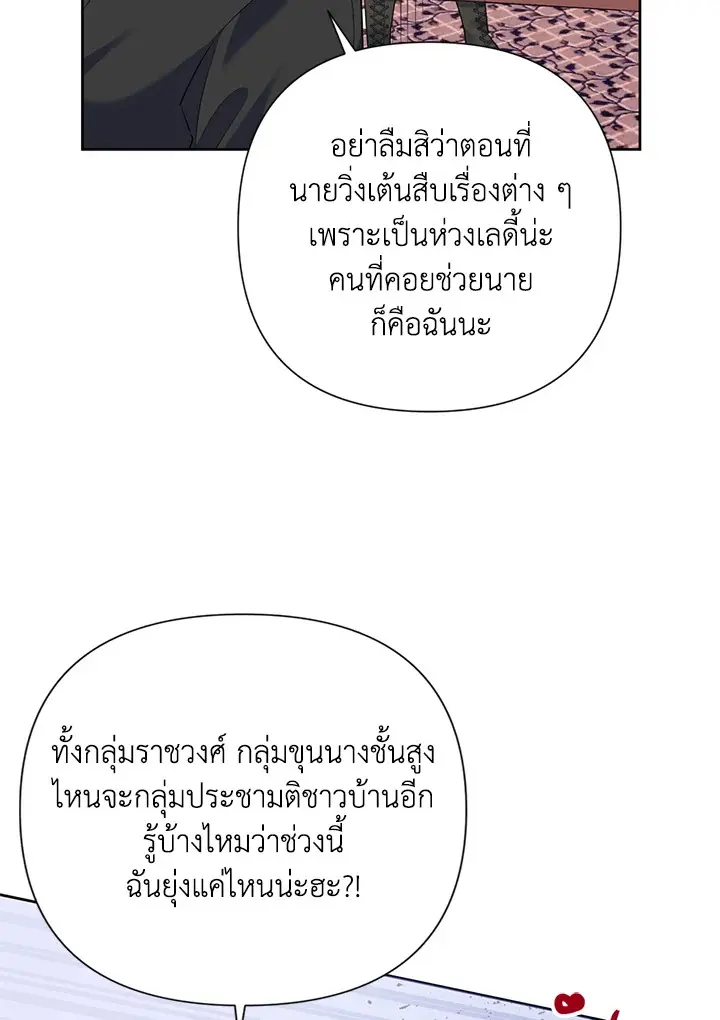 อย่าลืมสิว่าตอนที่นายวิ่งเต้นสืบเรื่องต่าง ๆ เพราะเป็นห่วงเลดี้น่ะ คนที่คอยช่วยนายก็คือฉันนะ

ทั้งกลุ่มราชวงศ์ กลุ่มขุนนางชั้นสูง ไหนจะกลุ่มประชามติชาวบ้านอีก รู้บ้างไหมว่าช่วงนี้ฉันยุ่งแค่ไหนน่ะฮะ?!